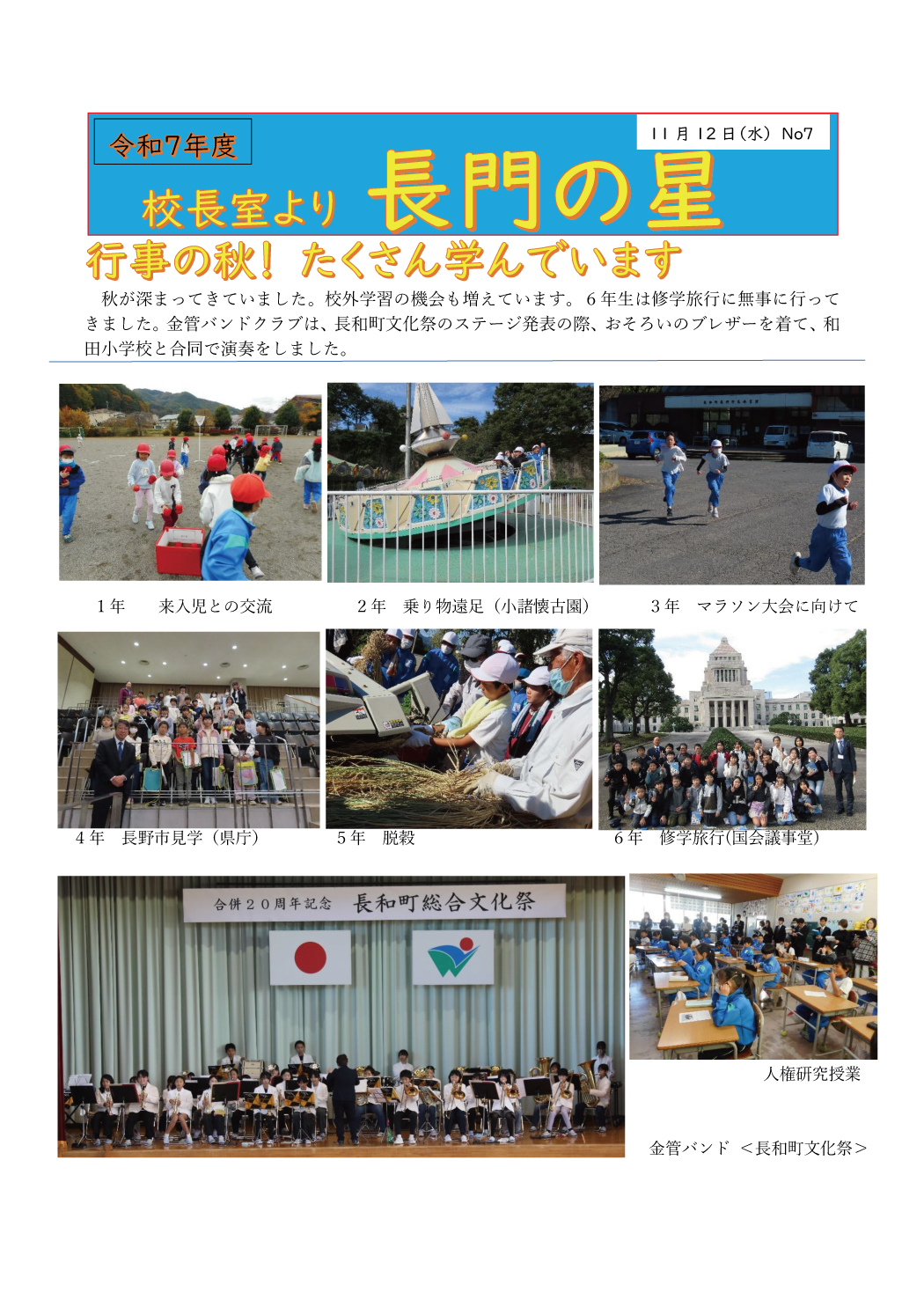 令和7年度

11月12日(水) No7

校長室より 長門の星

行事の秋! たくさん学んでいます

秋が深まってきていました。校外学習の機会も増えています。6年生は修学旅行に無事に行ってきました。金管バンドクラブは、長和町文化祭のステージ発表の際、おそろいのブレザーを着て、和田小学校と合同で演奏をしました。

1年 来入児との交流

2年 乗り物遠足(小諸懐古園)

3年 マラソン大会に向けて

4年 長野市見学(県庁)

5年 脱穀

6年 修学旅行(国会議事堂)

合併20周年記念 長和町総合文化祭

人権研究授業

金管バンド <長和町文化祭>